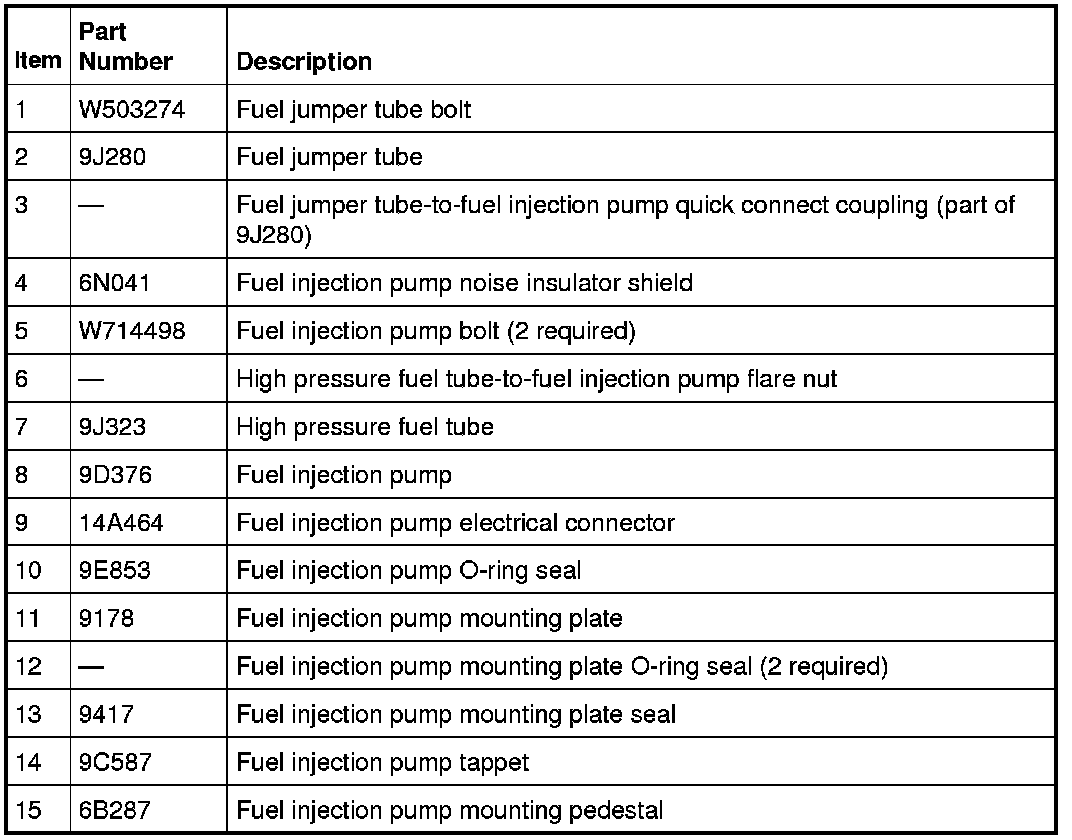 | Item | Part Number | Description |
|---|---|---|
| 1 | W503274 | Fuel jumper tube bolt |
| 2 | 9J280 | Fuel jumper tube |
| 3 | — | Fuel jumper tube-to-fuel injection pump quick connect coupling (part of 9J280) |
| 4 | 6N041 | Fuel injection pump noise insulator shield |
| 5 | W714498 | Fuel injection pump bolt (2 required) |
| 6 | — | High pressure fuel tube-to-fuel injection pump flare nut |
| 7 | 9J323 | High pressure fuel tube |
| 8 | 9D376 | Fuel injection pump |
| 9 | 14A464 | Fuel injection pump electrical connector |
| 10 | 9E853 | Fuel injection pump O-ring seal |
| 11 | 9178 | Fuel injection pump mounting plate |
| 12 | — | Fuel injection pump mounting plate O-ring seal (2 required) |
| 13 | 9417 | Fuel injection pump mounting plate seal |
| 14 | 9C587 | Fuel injection pump tappet |
| 15 | 6B287 | Fuel injection pump mounting pedestal |